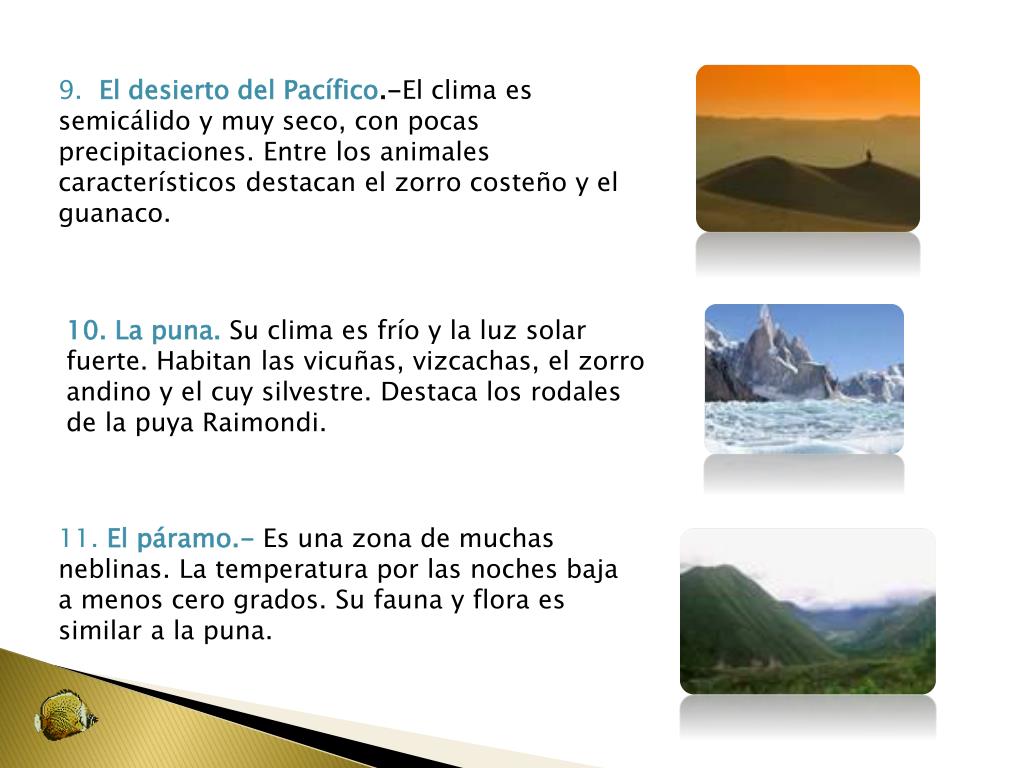 9. El desierto del Pacífico.-El clima es semicálido y muy seco, con pocas precipitaciones. Entre los animales característicos destacan el zorro costeño y el guanaco.

10. La puna. Su clima es frío y la luz solar fuerte. Habitan las vicuñas, vizcachas, el zorro andino y el cuy silvestre. Destaca los rodales de la puya Raimondi.

11. El páramo.- Es una zona de muchas neblinas. La temperatura por las noches baja a menos cero grados. Su fauna y flora es similar a la puna.